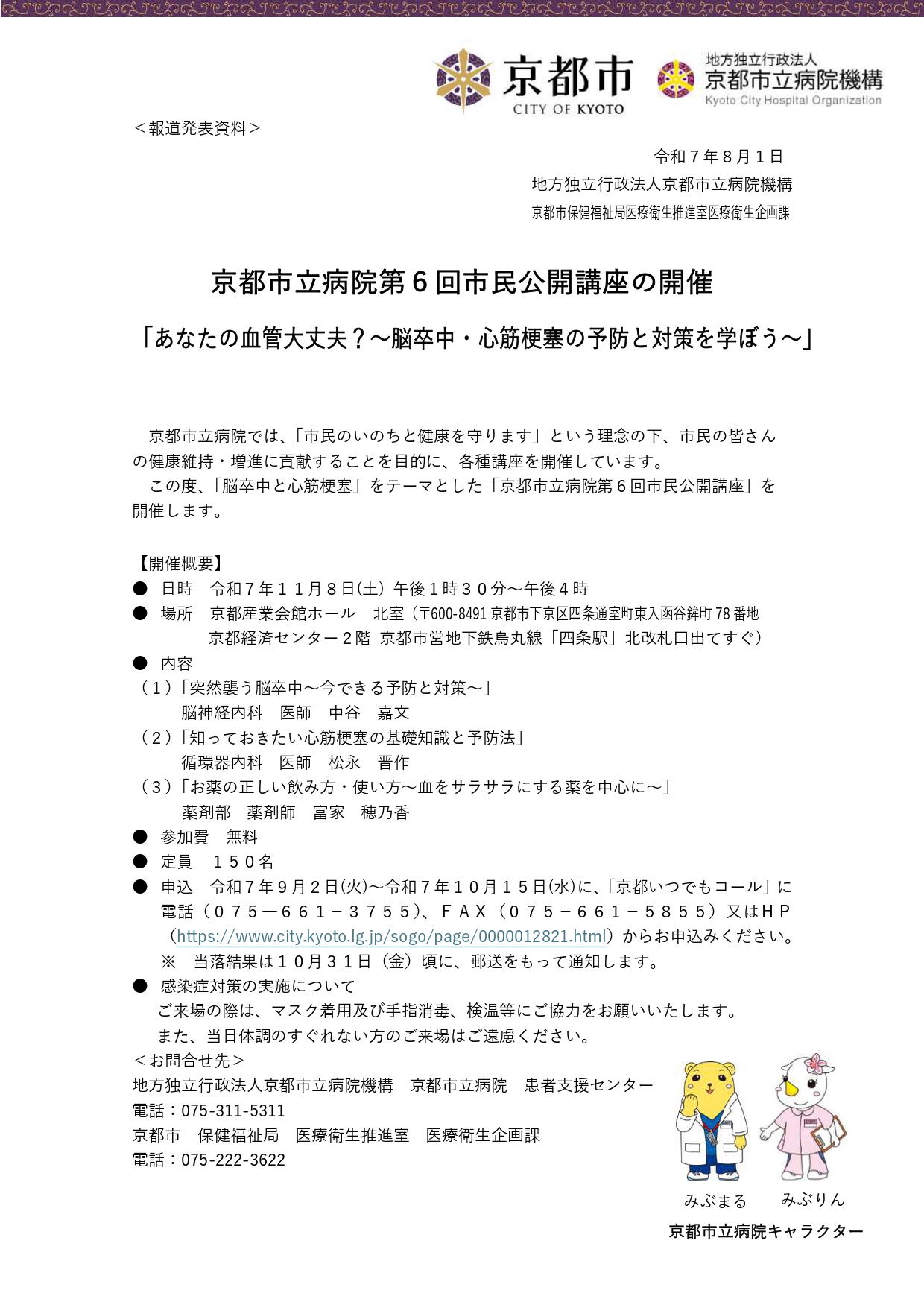 京都市
CITY OF KYOTO

地方独立行政法人
京都市立病院機構
Kyoto City Hospital Organization

＜報道発表資料＞

令和７年８月１日
地方独立行政法人京都市立病院機構
京都市保健福祉局医療衛生推進室医療衛生企画課

京都市立病院第６回市民公開講座の開催

「あなたの血管大丈夫？～脳卒中・心筋梗塞の予防と対策を学ぼう～」

京都市立病院では、「市民のいのちと健康を守ります」という理念の下、市民の皆さんの健康維持・増進に貢献することを目的に、各種講座を開催しています。
この度、「脳卒中と心筋梗塞」をテーマとした「京都市立病院第６回市民公開講座」を開催します。

【開催概要】
● 日時　令和７年１１月８日(土) 午後１時３０分～午後４時
● 場所　京都産業会館ホール　北室（〒600-8491 京都市下京区四条通室町東入函谷鉾町 78 番地 京都経済センター２階 京都市営地下鉄烏丸線「四条駅」北改札口出てすぐ）
● 内容
（１）「突然襲う脳卒中～今できる予防と対策～」
脳神経内科　医師　中谷　嘉文
（２）「知っておきたい心筋梗塞の基礎知識と予防法」
循環器内科　医師　松永　晋作
（３）「お薬の正しい飲み方・使い方～血をサラサラにする薬を中心に～」
薬剤部　薬剤師　富家　穂乃香
● 参加費　無料
● 定員　１５０名
● 申込　令和７年９月２日(火)～令和７年１０月１５日(水)に、「京都いつでもコール」に電話（０７５―６６１－３７５５）、ＦＡＸ（０７５－６６１－５８５５）又はＨＰ（https://www.city.kyoto.lg.jp/sogo/page/0000012821.html）からお申込みください。
※　当落結果は１０月３１日（金）頃に、郵送をもって通知します。
● 感染症対策の実施について
ご来場の際は、マスク着用及び手指消毒、検温等にご協力をお願いいたします。
また、当日体調のすぐれない方のご来場はご遠慮ください。
＜お問合せ先＞
地方独立行政法人京都市立病院機構　京都市立病院　患者支援センター
電話：075-311-5311
京都市　保健福祉局　医療衛生推進室　医療衛生企画課
電話：075-222-3622

みぶまる　みぶりん
京都市立病院キャラクター